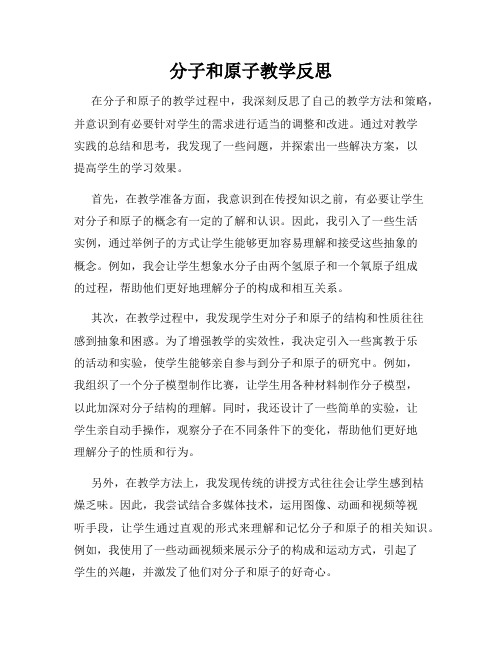 分子和原子教学反思

在分子和原子的教学过程中，我深刻反思了自己的教学方法和策略，并意识到有必要针对学生的需求进行适当的调整和改进。通过对教学实践的总结和思考，我发现了一些问题，并探索出一些解决方案，以提高学生的学习效果。

首先，在教学准备方面，我意识到在传授知识之前，有必要让学生对分子和原子的概念有一定的了解和认识。因此，我引入了一些生活实例，通过举例子的方式让学生能够更加容易理解和接受这些抽象的概念。例如，我会让学生想象水分子由两个氢原子和一个氧原子组成的过程，帮助他们更好地理解分子的构成和相互关系。

其次，在教学过程中，我发现学生对分子和原子的结构和性质往往感到抽象和困惑。为了增强教学的实效性，我决定引入一些寓教于乐的活动和实验，使学生能够亲自参与到分子和原子的研究中。例如，我组织了一个分子模型制作比赛，让学生用各种材料制作分子模型，以此加深对分子结构的理解。同时，我还设计了一些简单的实验，让学生亲自动手操作，观察分子在不同条件下的变化，帮助他们更好地理解分子的性质和行为。

另外，在教学方法上，我发现传统的讲授方式往往会让学生感到枯燥乏味。因此，我尝试结合多媒体技术，运用图像、动画和视频等视听手段，让学生通过直观的形式来理解和记忆分子和原子的相关知识。例如，我使用了一些动画视频来展示分子的构成和运动方式，引起了学生的兴趣，并激发了他们对分子和原子的好奇心。